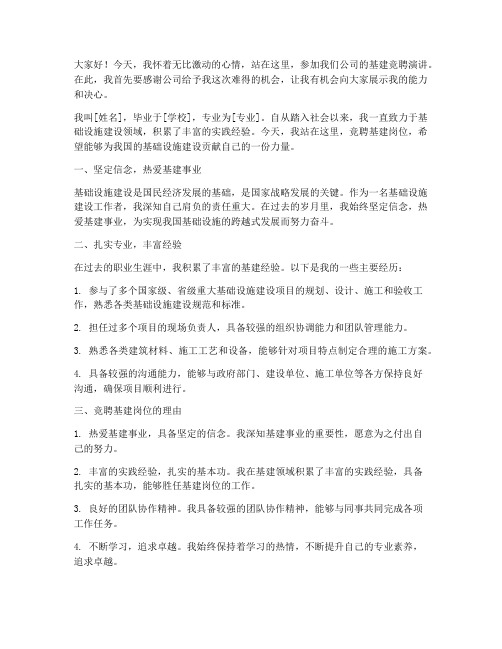 大家好！今天，我怀着无比激动的心情，站在这里，参加我们公司的基建竞聘演讲。在此，我首先要感谢公司给予我这次难得的机会，让我有机会向大家展示我的能力和决心。

我叫[姓名]，毕业于[学校]，专业为[专业]。自从踏入社会以来，我一直致力于基础设施建设领域，积累了丰富的实践经验。今天，我站在这里，竞聘基建岗位，希望能够为我国的基础设施建设贡献自己的一份力量。

一、坚定信念，热爱基建事业

基础设施建设是国民经济发展的基础，是国家战略发展的关键。作为一名基础设施建设工作者，我深知自己肩负的责任重大。在过去的岁月里，我始终坚定信念，热爱基建事业，为实现我国基础设施的跨越式发展而努力奋斗。

二、扎实专业，丰富经验

在过去的职业生涯中，我积累了丰富的基建经验。以下是我的一些主要经历：

1. 参与了多个国家级、省级重大基础设施建设项目的规划、设计、施工和验收工作，熟悉各类基础设施建设规范和标准。

2. 担任过多个项目的现场负责人，具备较强的组织协调能力和团队管理能力。

3. 熟悉各类建筑材料、施工工艺和设备，能够针对项目特点制定合理的施工方案。

4. 具备较强的沟通能力，能够与政府部门、建设单位、施工单位等各方保持良好沟通，确保项目顺利进行。

三、竞聘基建岗位的理由

1. 热爱基建事业，具备坚定的信念。我深知基建事业的重要性，愿意为之付出自己的努力。

2. 丰富的实践经验，扎实的基本功。我在基建领域积累了丰富的实践经验，具备扎实的基本功，能够胜任基建岗位的工作。

3. 良好的团队协作精神。我具备较强的团队协作精神，能够与同事共同完成各项工作任务。

4. 不断学习，追求卓越。我始终保持着学习的热情，不断提升自己的专业素养，追求卓越。